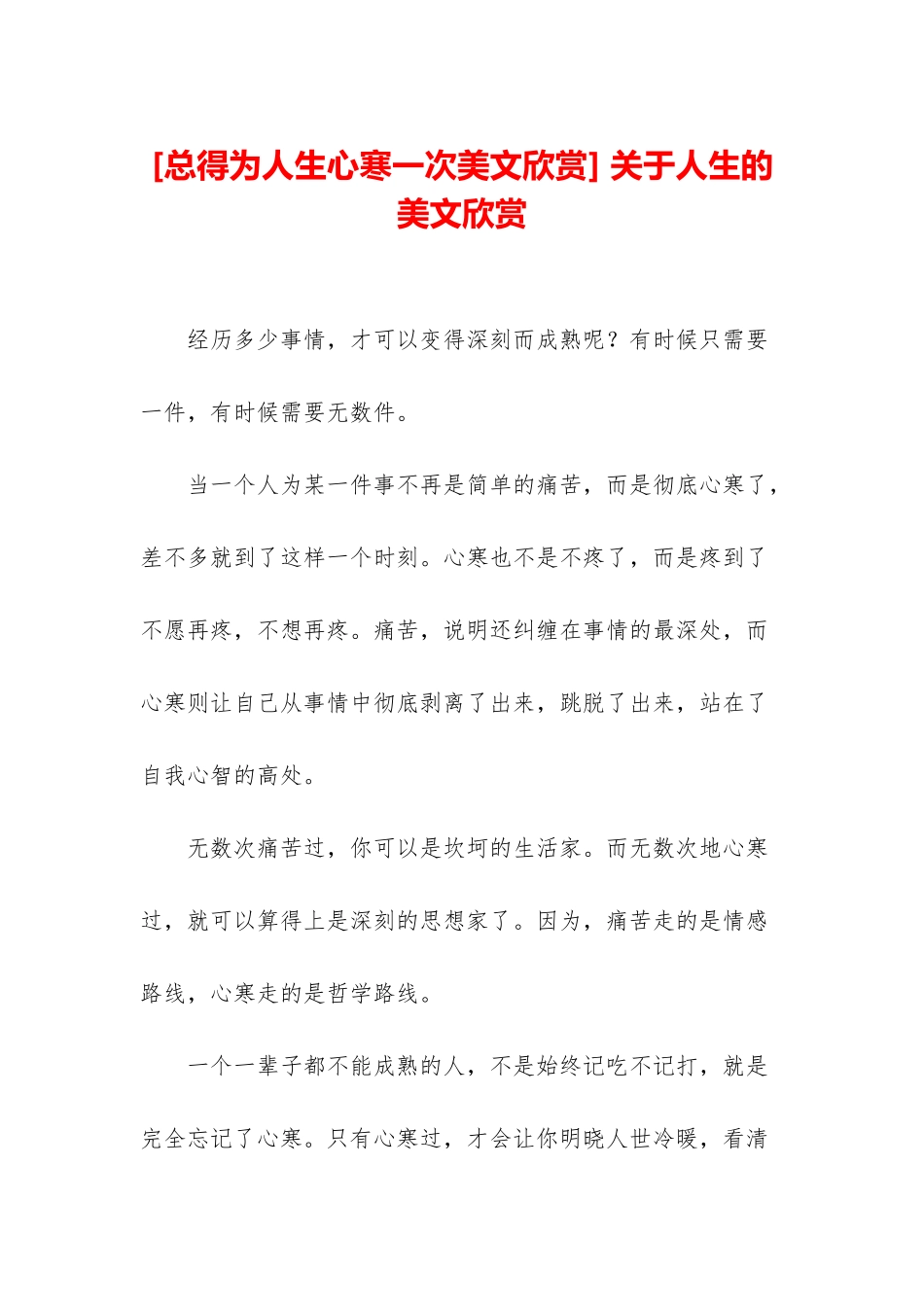 [总得为人生心寒一次美文欣赏] 关于人生的美文欣赏

经历多少事情，才可以变得深刻而成熟呢？有时候只需要一件，有时候需要无数件。

当一个人为某一件事不再是简单的痛苦，而是彻底心寒了，差不多就到了这样一个时刻。心寒也不是不疼了，而是疼到了不愿再疼，不想再疼。痛苦，说明还纠缠在事情的最深处，而心寒则让自己从事情中彻底剥离了出来，跳脱了出来，站在了自我心智的高处。

无数次痛苦过，你可以是坎坷的生活家。而无数次地心寒过，就可以算得上是深刻的思想家了。因为，痛苦走的是情感路线，心寒走的是哲学路线。

一个一辈子都不能成熟的人，不是始终记吃不记打，就是完全忘记了心寒。只有心寒过，才会让你明晓人世冷暖，看清